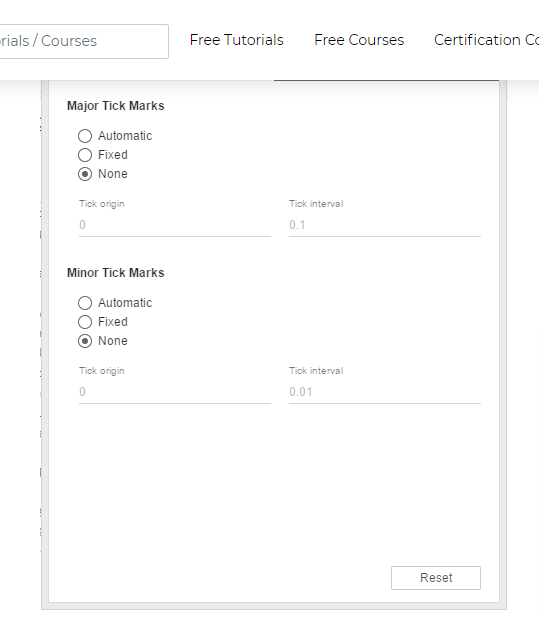 rials / Courses

Free Tutorials

Free Courses

Certification Co

Major Tick Marks

Automatic

Fixed

None

Tick origin

0

Tick interval

0.1

Minor Tick Marks

Automatic

Fixed

None

Tick origin

0

Tick interval

0.01

Reset